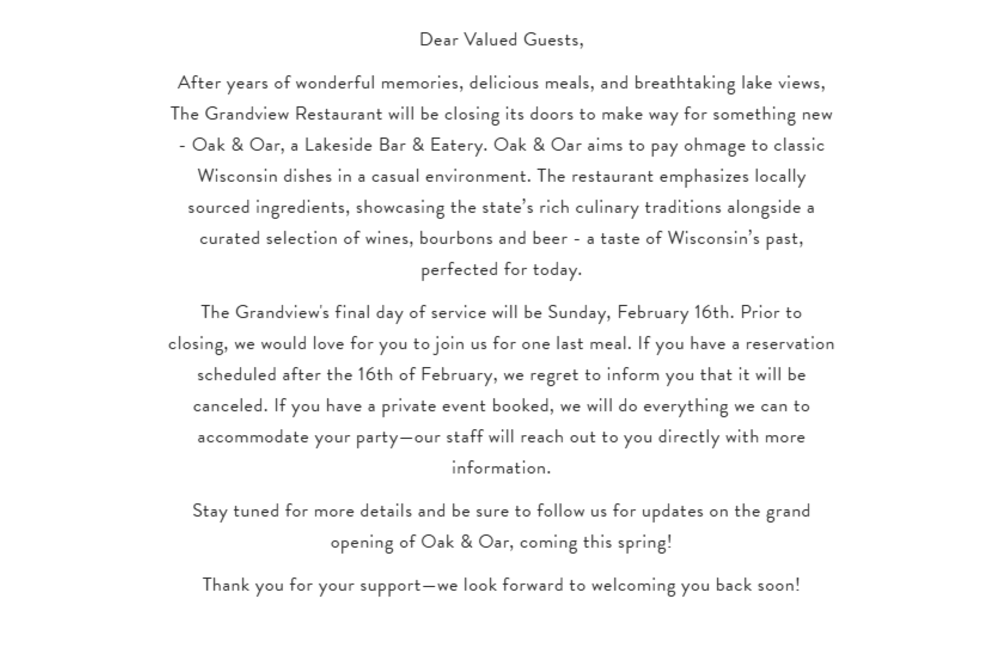 Dear Valued Guests,

After years of wonderful memories, delicious meals, and breathtaking lake views, The Grandview Restaurant will be closing its doors to make way for something new - Oak & Oar, a Lakeside Bar & Eatery. Oak & Oar aims to pay ohmage to classic Wisconsin dishes in a casual environment. The restaurant emphasizes locally sourced ingredients, showcasing the state's rich culinary traditions alongside a curated selection of wines, bourbons and beer - a taste of Wisconsin's past, perfected for today.

The Grandview's final day of service will be Sunday, February 16th. Prior to closing, we would love for you to join us for one last meal. If you have a reservation scheduled after the 16th of February, we regret to inform you that it will be canceled. If you have a private event booked, we will do everything we can to accommodate your party—our staff will reach out to you directly with more information.

Stay tuned for more details and be sure to follow us for updates on the grand opening of Oak & Oar, coming this spring!

Thank you for your support—we look forward to welcoming you back soon!